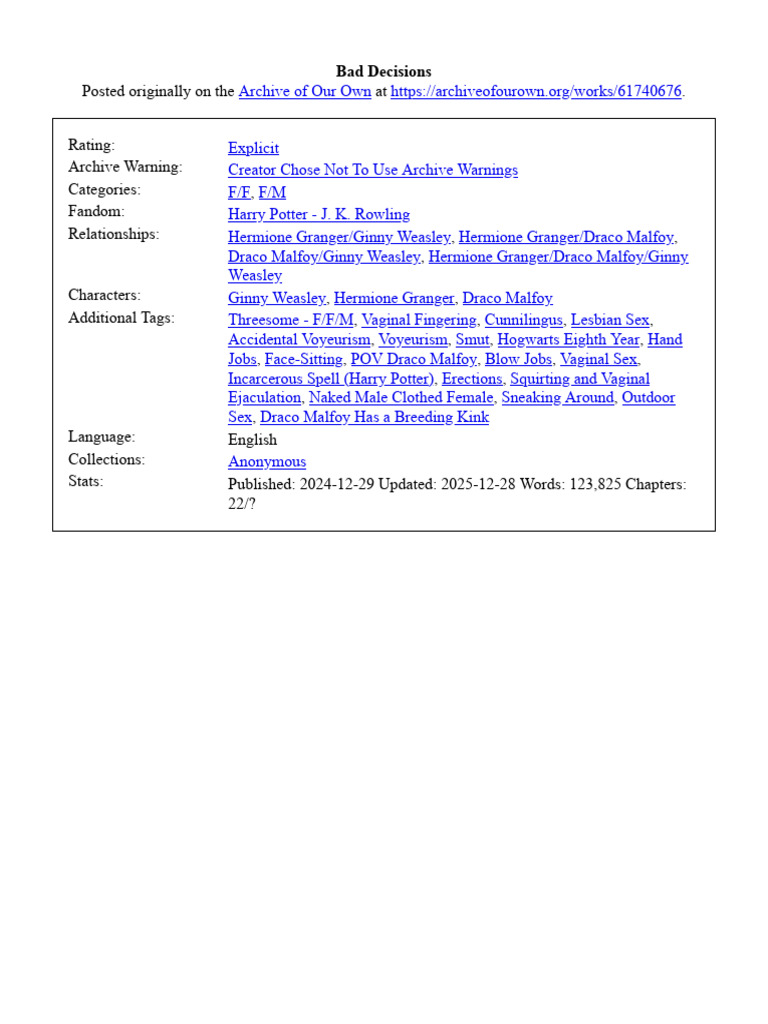 Bad Decisions
Posted originally on the Archive of Our Own at https://archiveofourown.org/works/61740676.

| | |
|---|---|
| Rating: | Explicit |
| Archive Warning: | Creator Chose Not To Use Archive Warnings |
| Categories: | F/F, F/M |
| Fandom: | Harry Potter - J. K. Rowling |
| Relationships: | Hermione Granger/Ginny Weasley, Hermione Granger/Draco Malfoy, Draco Malfoy/Ginny Weasley, Hermione Granger/Draco Malfoy/Ginny Weasley |
| Characters: | Ginny Weasley, Hermione Granger, Draco Malfoy |
| Additional Tags: | Threesome - F/F/M, Vaginal Fingering, Cunnilingus, Lesbian Sex, Accidental Voyeurism, Voyeurism, Smut, Hogwarts Eighth Year, Hand Jobs, Face-Sitting, POV Draco Malfoy, Blow Jobs, Vaginal Sex, Incarcerous Spell (Harry Potter), Erections, Squirting and Vaginal Ejaculation, Naked Male Clothed Female, Sneaking Around, Outdoor Sex, Draco Malfoy Has a Breeding Kink |
| Language: | English |
| Collections: | Anonymous |
| Stats: | Published: 2024-12-29 Updated: 2025-12-28 Words: 123,825 Chapters: 22/? |